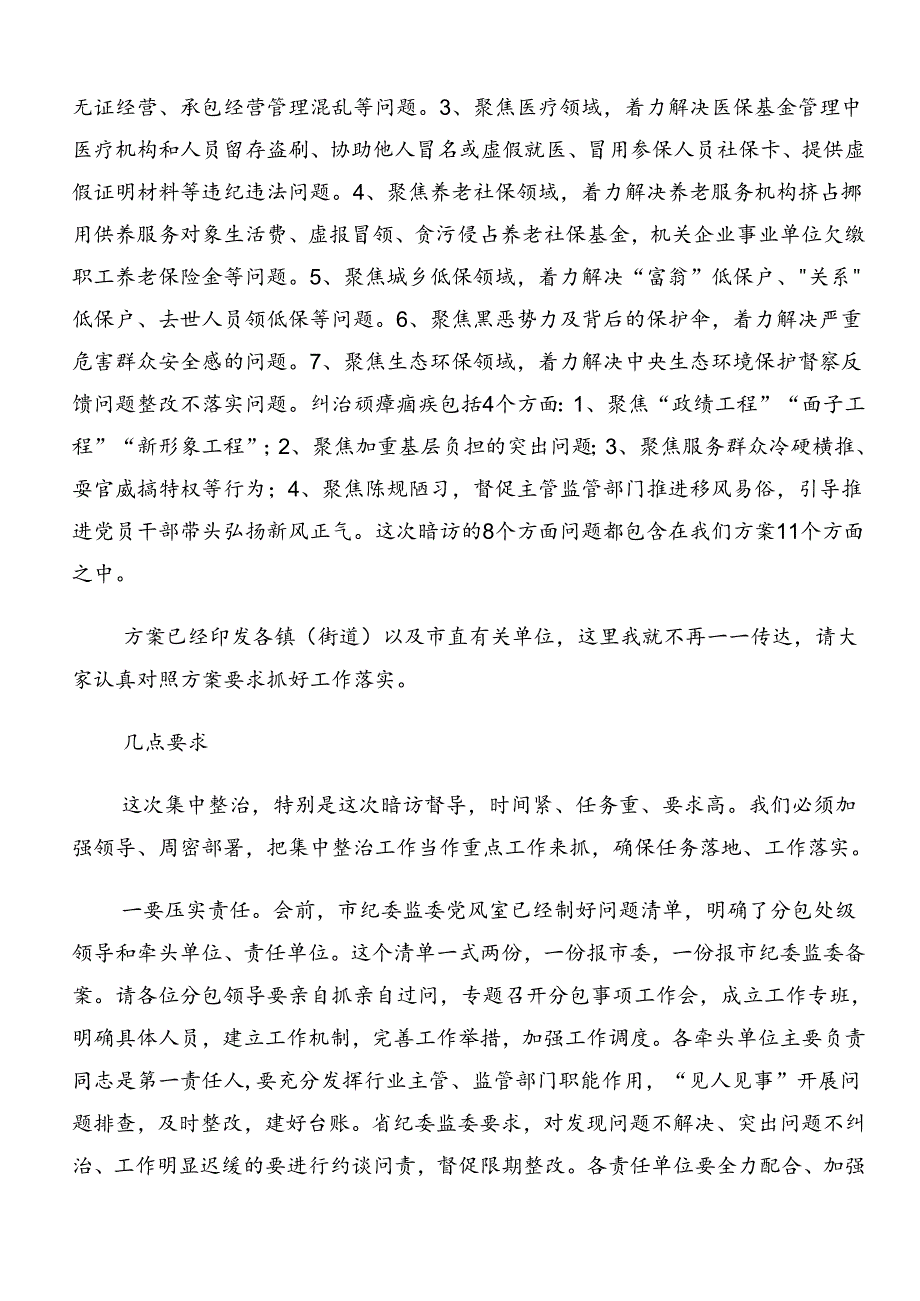 无证经营、承包经营管理混乱等问题。3、聚焦医疗领域，着力解决医保基金管理中医疗机构和人员留存盗刷、协助他人冒名或虚假就医、冒用参保人员社保卡、提供虚假证明材料等违纪违法问题。4、聚焦养老社保领域，着力解决养老服务机构挤占挪用供养服务对象生活费、虚报冒领、贪污侵占养老社保基金，机关企业事业单位欠缴职工养老保险金等问题。5、聚焦城乡低保领域，着力解决“富翁”低保户、"关系"低保户、去世人员领低保等问题。6、聚焦黑恶势力及背后的保护伞，着力解决严重危害群众安全感的问题。7、聚焦生态环保领域，着力解决中央生态环境保护督察反馈问题整改不落实问题。纠治顽瘴痼疾包括4个方面：1、聚焦“政绩工程”“面子工程”“新形象工程”；2、聚焦加重基层负担的突出问题；3、聚焦服务群众冷硬横推、耍官威搞特权等行为；4、聚焦陈规陋习，督促主管监管部门推进移风易俗，引导推进党员干部带头弘扬新风正气。这次暗访的8个方面问题都包含在我们方案11个方面之中。

方案已经印发各镇（街道）以及市直有关单位，这里我就不再一一传达，请大家认真对照方案要求抓好工作落实。

几点要求

这次集中整治，特别是这次暗访督导，时间紧、任务重、要求高。我们必须加强领导、周密部署，把集中整治工作当作重点工作来抓，确保任务落地、工作落实。

一要压实责任。会前，市纪委监委党风室已经制好问题清单，明确了分包处级领导和牵头单位、责任单位。这个清单一式两份，一份报市委，一份报市纪委监委备案。请各位分包领导要亲自抓亲自过问，专题召开分包事项工作会，成立工作专班，明确具体人员，建立工作机制，完善工作举措，加强工作调度。各牵头单位主要负责同志是第一责任人，要充分发挥行业主管、监管部门职能作用，“见人见事”开展问题排查，及时整改，建好台账。省纪委监委要求，对发现问题不解决、突出问题不纠治、工作明显迟缓的要进行约谈问责，督促限期整改。各责任单位要全力配合、加强